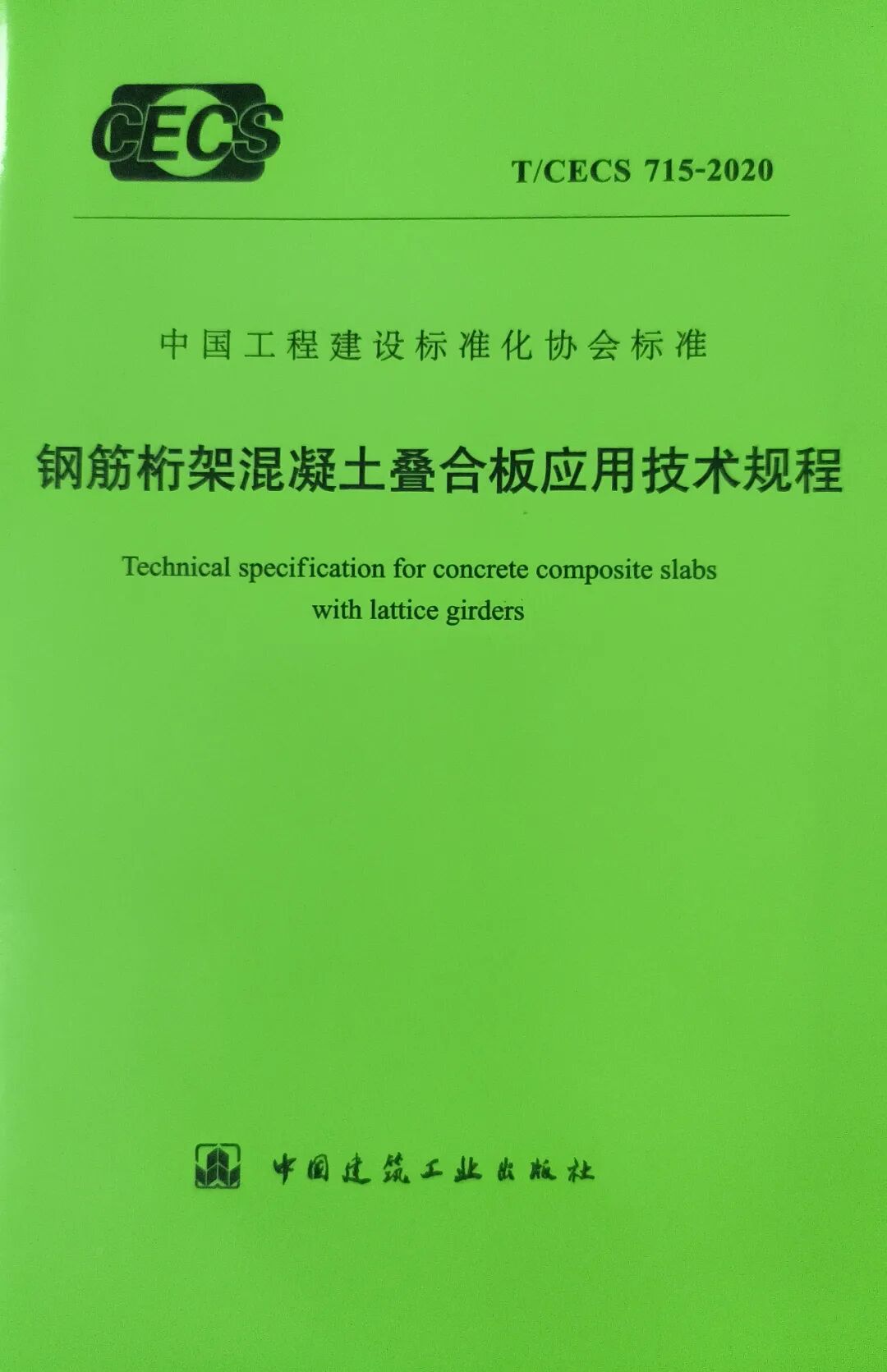 CECS

T/CECS 715-2020

中国工程建设标准化协会标准

钢筋桁架混凝土叠合板应用技术规程

Technical specification for concrete composite slabs with lattice girders

中国建筑工业出版社